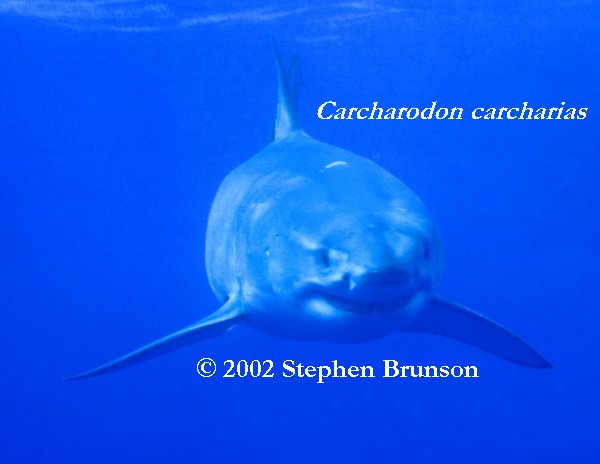 Carcharodon carcharias

© 2002 Stephen Brunson